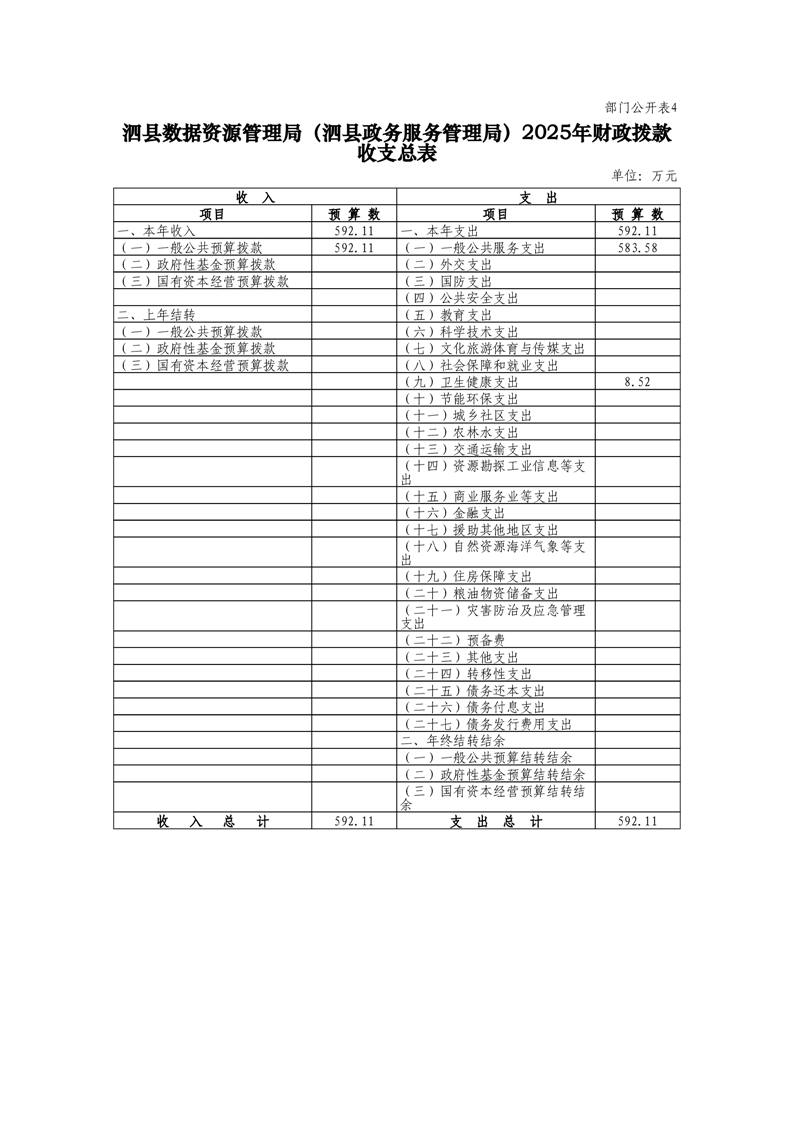 部门公开表4

泗县数据资源管理局（泗县政务服务管理局）2025年财政拨款收支总表

单位：万元

| 收 入 | | 支 出 | |
|---|---|---|---|
| 项目 | 预 算 数 | 项目 | 预 算 数 |
| 一、本年收入 | 592.11 | 一、本年支出 | 592.11 |
| （一）一般公共预算拨款 | 592.11 | （一）一般公共服务支出 | 583.58 |
| （二）政府性基金预算拨款 | | （二）外交支出 | |
| （三）国有资本经营预算拨款 | | （三）国防支出 | |
| | | （四）公共安全支出 | |
| 二、上年结转 | | （五）教育支出 | |
| （一）一般公共预算拨款 | | （六）科学技术支出 | |
| （二）政府性基金预算拨款 | | （七）文化旅游体育与传媒支出 | |
| （三）国有资本经营预算拨款 | | （八）社会保障和就业支出 | |
| | | （九）卫生健康支出 | 8.52 |
| | | （十）节能环保支出 | |
| | | （十一）城乡社区支出 | |
| | | （十二）农林水支出 | |
| | | （十三）交通运输支出 | |
| | | （十四）资源勘探工业信息等支出 | |
| | | （十五）商业服务业等支出 | |
| | | （十六）金融支出 | |
| | | （十七）援助其他地区支出 | |
| | | （十八）自然资源海洋气象等支出 | |
| | | （十九）住房保障支出 | |
| | | （二十）粮油物资储备支出 | |
| | | （二十一）灾害防治及应急管理支出 | |
| | | （二十二）预备费 | |
| | | （二十三）其他支出 | |
| | | （二十四）转移性支出 | |
| | | （二十五）债务还本支出 | |
| | | （二十六）债务付息支出 | |
| | | （二十七）债务发行费用支出 | |
| | | 二、年终结转结余 | |
| | | （一）一般公共预算结转结余 | |
| | | （二）政府性基金预算结转结余 | |
| | | （三）国有资本经营预算结转结余 | |
| 收 入 总 计 | 592.11 | 支 出 总 计 | 592.11 |